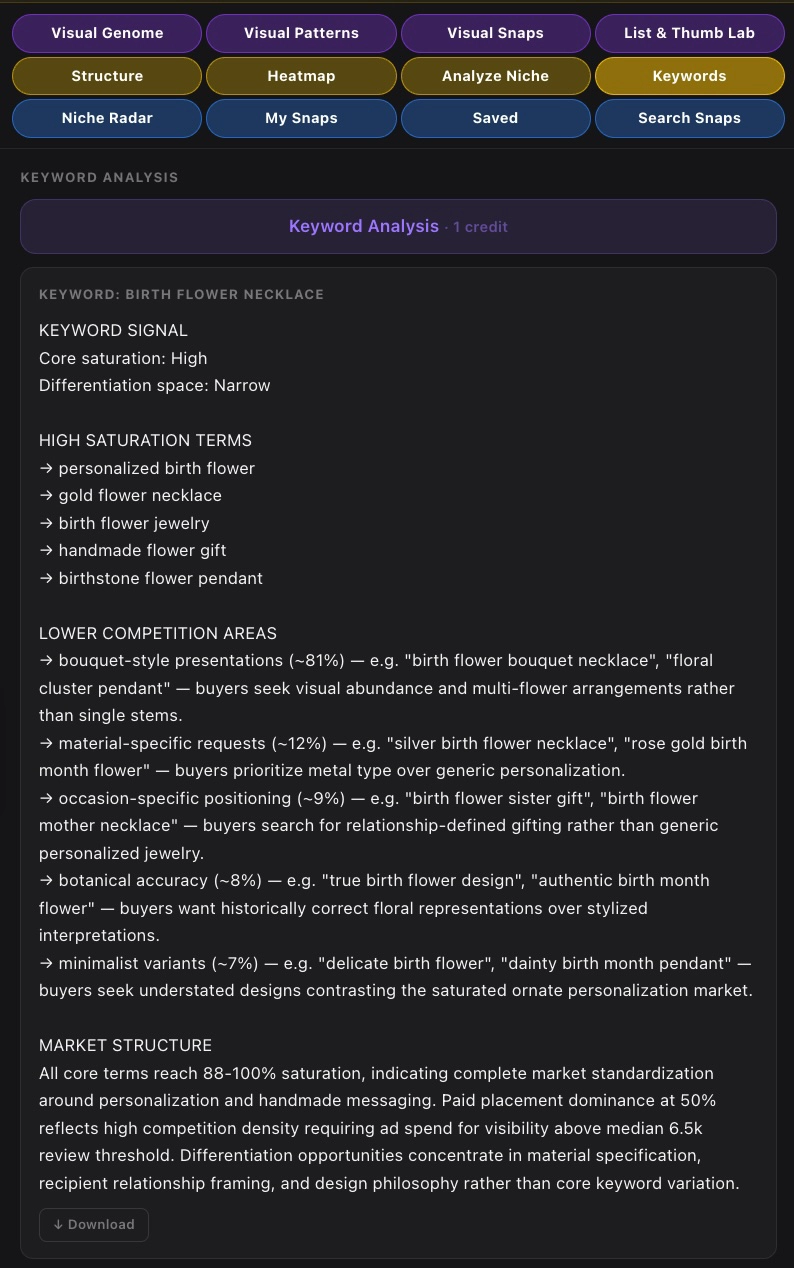 Visual Genome
Visual Patterns
Visual Snaps
List & Thumb Lab
Structure
Heatmap
Analyze Niche
Keywords
Niche Radar
My Snaps
Saved
Search Snaps

KEYWORD ANALYSIS

Keyword Analysis · 1 credit

KEYWORD: BIRTH FLOWER NECKLACE

KEYWORD SIGNAL
Core saturation: High
Differentiation space: Narrow

HIGH SATURATION TERMS
→ personalized birth flower
→ gold flower necklace
→ birth flower jewelry
→ handmade flower gift
→ birthstone flower pendant

LOWER COMPETITION AREAS
→ bouquet-style presentations (~81%) — e.g. "birth flower bouquet necklace", "floral cluster pendant" — buyers seek visual abundance and multi-flower arrangements rather than single stems.
→ material-specific requests (~12%) — e.g. "silver birth flower necklace", "rose gold birth month flower" — buyers prioritize metal type over generic personalization.
→ occasion-specific positioning (~9%) — e.g. "birth flower sister gift", "birth flower mother necklace" — buyers search for relationship-defined gifting rather than generic personalized jewelry.
→ botanical accuracy (~8%) — e.g. "true birth flower design", "authentic birth month flower" — buyers want historically correct floral representations over stylized interpretations.
→ minimalist variants (~7%) — e.g. "delicate birth flower", "dainty birth month pendant" — buyers seek understated designs contrasting the saturated ornate personalization market.

MARKET STRUCTURE
All core terms reach 88-100% saturation, indicating complete market standardization around personalization and handmade messaging. Paid placement dominance at 50% reflects high competition density requiring ad spend for visibility above median 6.5k review threshold. Differentiation opportunities concentrate in material specification, recipient relationship framing, and design philosophy rather than core keyword variation.

↓ Download